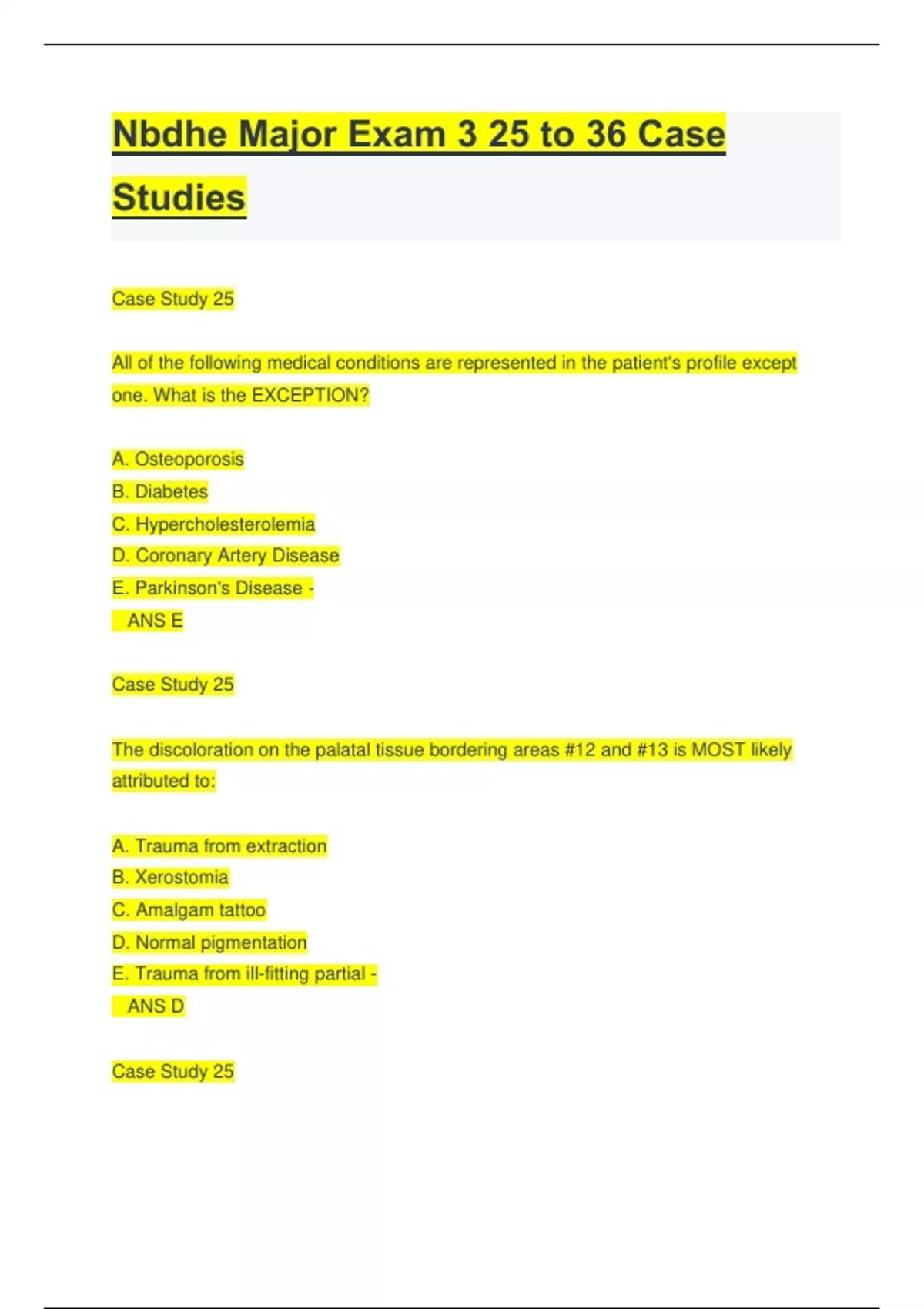 Nbdhe Major Exam 3 25 to 36 Case Studies

Case Study 25

All of the following medical conditions are represented in the patient's profile except one. What is the EXCEPTION?

A. Osteoporosis
B. Diabetes
C. Hypercholesterolemia
D. Coronary Artery Disease
E. Parkinson's Disease -
ANS E

Case Study 25

The discoloration on the palatal tissue bordering areas #12 and #13 is MOST likely attributed to:

A. Trauma from extraction
B. Xerostomia
C. Amalgam tattoo
D. Normal pigmentation
E. Trauma from ill-fitting partial -
ANS D

Case Study 25